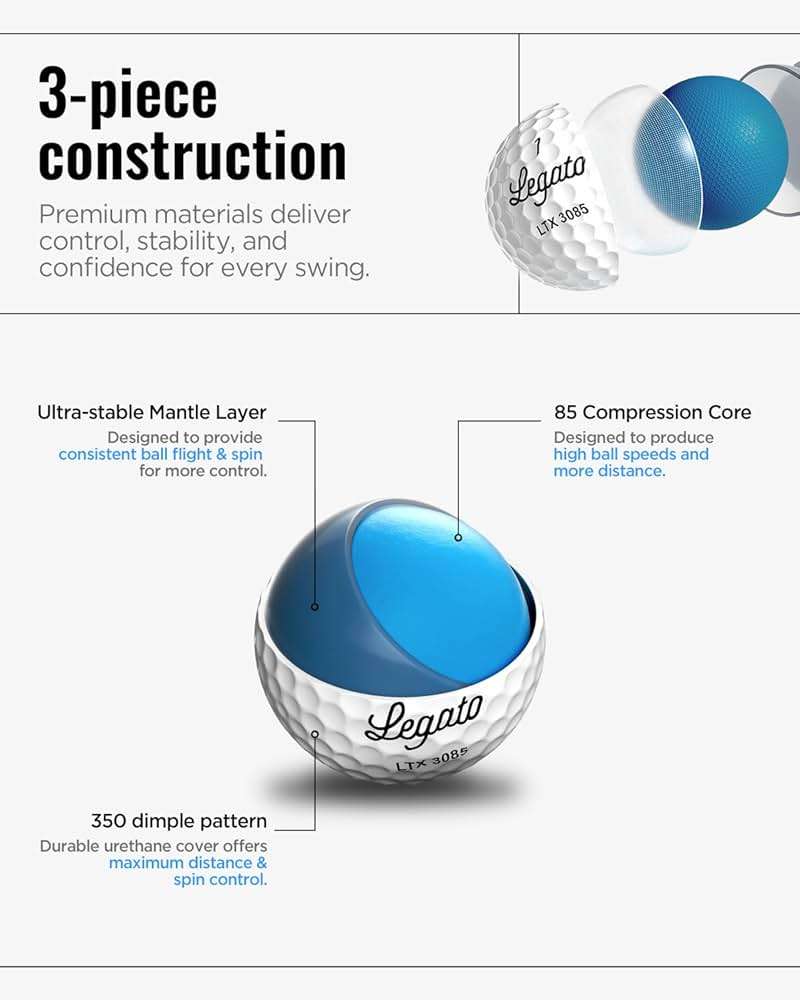 3-piece construction

Premium materials deliver control, stability, and confidence for every swing.

1
Legato
LTX 3085

Ultra-stable Mantle Layer
Designed to provide consistent ball flight & spin for more control.

85 Compression Core
Designed to produce high ball speeds and more distance.

Legato
LTX 3085

350 dimple pattern
Durable urethane cover offers maximum distance & spin control.